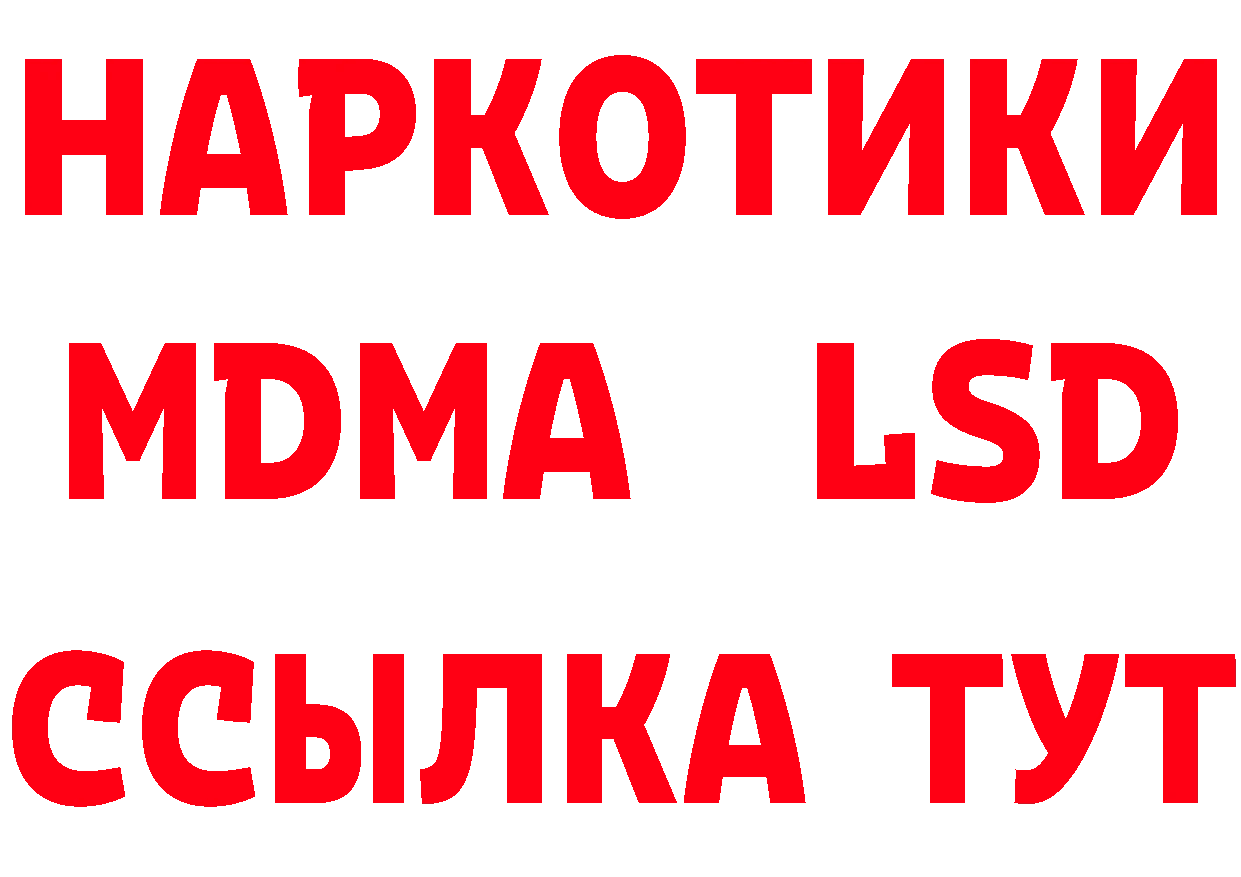 НАРКОТИКИ
MDMA LSD
ССЫЛКА ТУТ